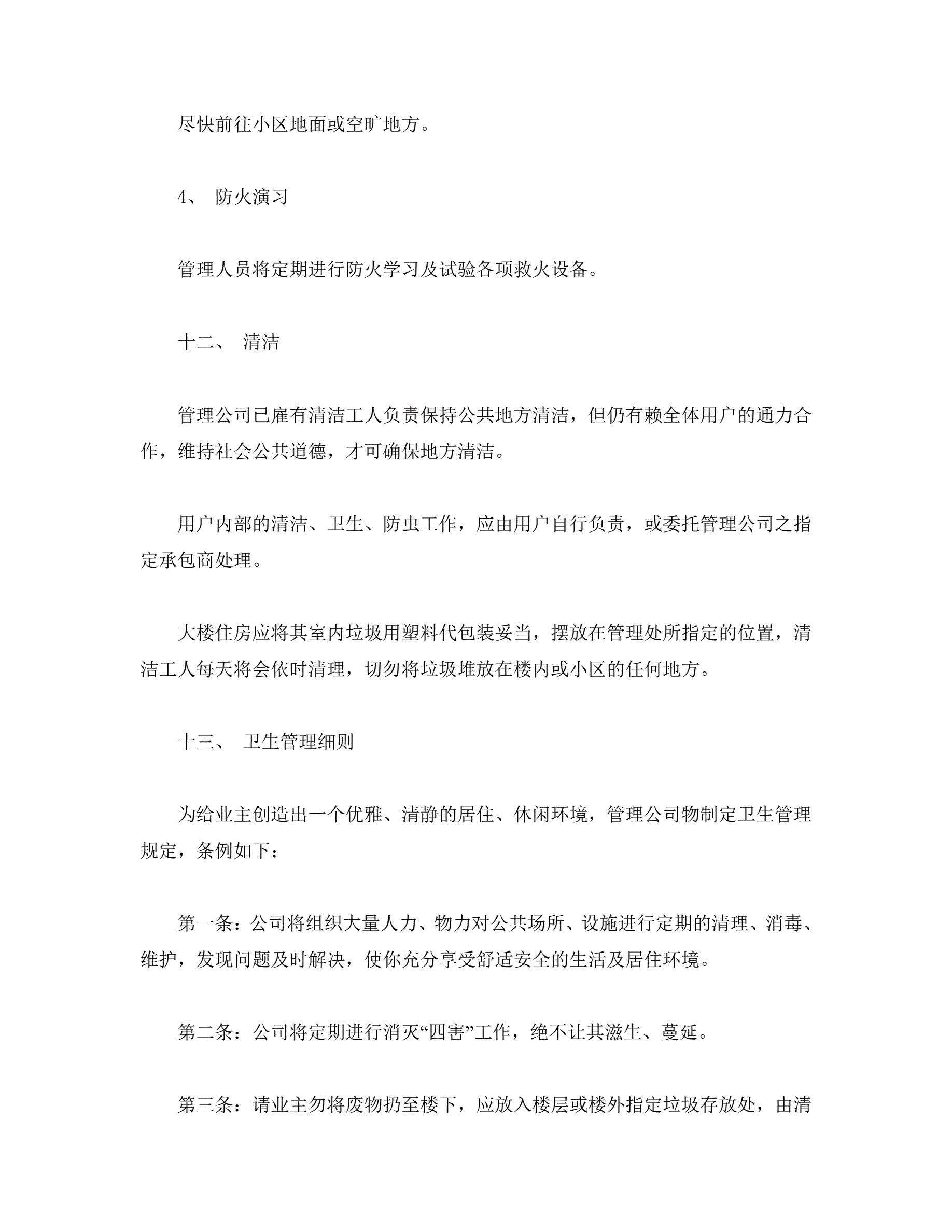 尽快前往小区地面或空旷地方。

4、 防火演习

管理人员将定期进行防火学习及试验各项救火设备。

十二、 清洁

管理公司已雇有清洁工人负责保持公共地方清洁，但仍有赖全体用户的通力合作，维持社会公共道德，才可确保地方清洁。

用户内部的清洁、卫生、防虫工作，应由用户自行负责，或委托管理公司之指定承包商处理。

大楼住房应将其室内垃圾用塑料代包装妥当，摆放在管理处所指定的位置，清洁工人每天将会依时清理，切勿将垃圾堆放在楼内或小区的任何地方。

十三、 卫生管理细则

为给业主创造出一个优雅、清静的居住、休闲环境，管理公司物制定卫生管理规定，条例如下：

第一条：公司将组织大量人力、物力对公共场所、设施进行定期的清理、消毒、维护，发现问题及时解决，使你充分享受舒适安全的生活及居住环境。

第二条：公司将定期进行消灭“四害”工作，绝不让其滋生、蔓延。

第三条：请业主勿将废物扔至楼下，应放入楼层或楼外指定垃圾存放处，由清